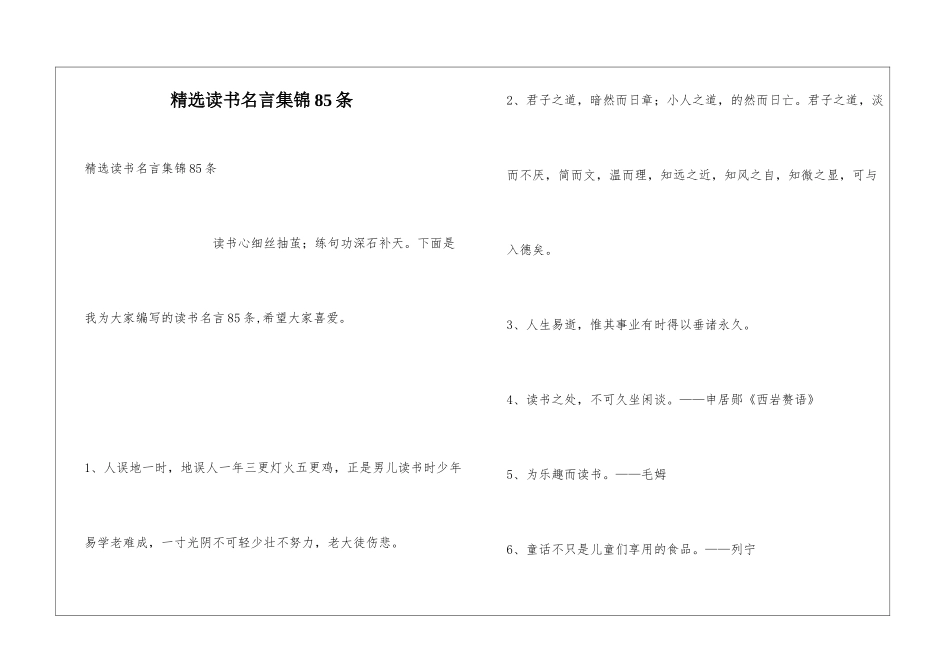 精选读书名言集锦85条

精选读书名言集锦85条

读书心细丝抽茧；练句功深石补天。下面是我为大家编写的读书名言85条,希望大家喜爱。

1、人误地一时，地误人一年三更灯火五更鸡，正是男儿读书时少年易学老难成，一寸光阴不可轻少壮不努力，老大徒伤悲。

2、君子之道，暗然而日章；小人之道，的然而日亡。君子之道，淡而不厌，简而文，温而理，知远之近，知风之自，知微之显，可与入德矣。

3、人生易逝，惟其事业有时得以垂诸永久。

4、读书之处，不可久坐闲谈。——申居郧《西岩赘语》

5、为乐趣而读书。——毛姆

6、童话不只是儿童们享用的食品。——列宁